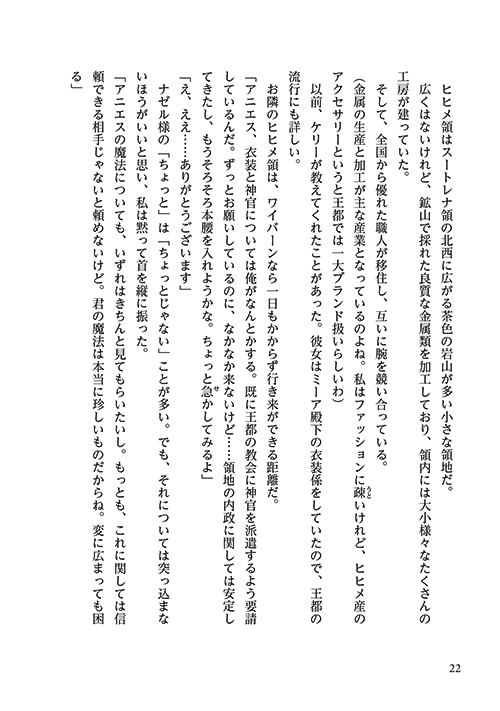 ヒヒメ領はスートレナ領の北西に広がる茶色の岩山が多い小さな領地だ。

広くはないけれど、鉱山で採れた良質な金属類を加工しており、領内には大小様々なたくさんの工房が建っていた。

そして、全国から優れた職人が移住し、互いに腕を競い合っている。

（金属の生産と加工が主な産業となっているのよね。私はファッションに疎いけれど、ヒヒメ産のアクセサリーというと王都では一大ブランド扱いらしいわ）

以前、ケリーが教えてくれたことがあった。彼女はミーア殿下の衣装係をしていたので、王都の流行にも詳しい。

お隣のヒヒメ領は、ワイバーンなら一日もかからず行き来ができる距離だ。

「アニエス、衣装と神官については俺がなんとかする。既に王都の教会に神官を派遣するよう要請しているんだ。ずっとお願いしているのに、なかなか来ないけど……領地の内政に関しては安定してきたし、もうそろそろ本腰を入れようかな。ちょっと急かしてみるよ」

「え、ええ……ありがとうございます」

ナゼル様の「ちょっと」は「ちょっとじゃない」ことが多い。でも、それについては突っ込まないほうがいいと思い、私は黙って首を縦に振った。

「アニエスの魔法についても、いずれはきちんと見てもらいたいし。もっとも、これに関しては信頼できる相手じゃないと頼めないけど。君の魔法は本当に珍しいものだからね。変に広まっても困る」

22